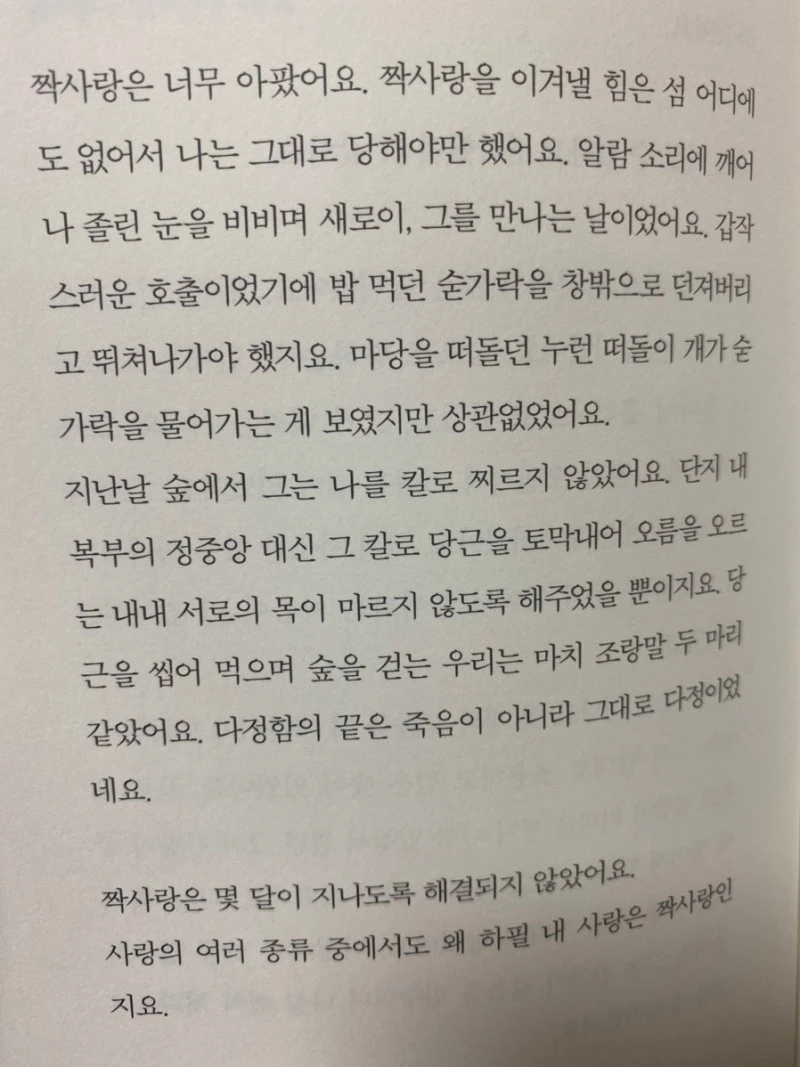 짝사랑은 너무 아팠어요. 짝사랑을 이겨낼 힘은 섬 어디에도 없어서 나는 그대로 당해야만 했어요. 알람 소리에 깨어나 졸린 눈을 비비며 새로이, 그를 만나는 날이었어요. 갑작스러운 호출이었기에 밥 먹던 숟가락을 창밖으로 던져버리고 뛰쳐나가야 했지요. 마당을 떠돌던 누런 떠돌이 개가 숟가락을 물어가는 게 보였지만 상관없었어요.

지난날 숲에서 그는 나를 칼로 찌르지 않았어요. 단지 내 복부의 정중앙 대신 그 칼로 당근을 토막내어 오름을 오르는 내내 서로의 목이 마르지 않도록 해주었을 뿐이지요. 당근을 씹어 먹으며 숲을 걷는 우리는 마치 조랑말 두 마리 같았어요. 다정함의 끝은 죽음이 아니라 그대로 다정이었네요.

짝사랑은 몇 달이 지나도록 해결되지 않았어요. 사랑의 여러 종류 중에서도 왜 하필 내 사랑은 짝사랑인지요.